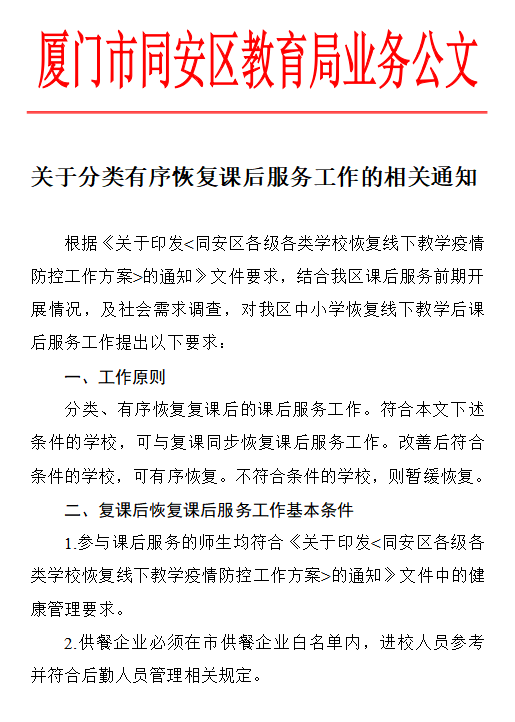 厦门市同安区教育局业务公文

关于分类有序恢复课后服务工作的相关通知

根据《关于印发<同安区各级各类学校恢复线下教学疫情防控工作方案>的通知》文件要求，结合我区课后服务前期开展情况，及社会需求调查，对我区中小学恢复线下教学后课后服务工作提出以下要求：

一、工作原则

分类、有序恢复复课后的课后服务工作。符合本文下述条件的学校，可与复课同步恢复课后服务工作。改善后符合条件的学校，可有序恢复。不符合条件的学校，则暂缓恢复。

二、复课后恢复课后服务工作基本条件

1.参与课后服务的师生均符合《关于印发<同安区各级各类学校恢复线下教学疫情防控工作方案>的通知》文件中的健康管理要求。

2.供餐企业必须在市供餐企业白名单内，进校人员参考并符合后勤人员管理相关规定。